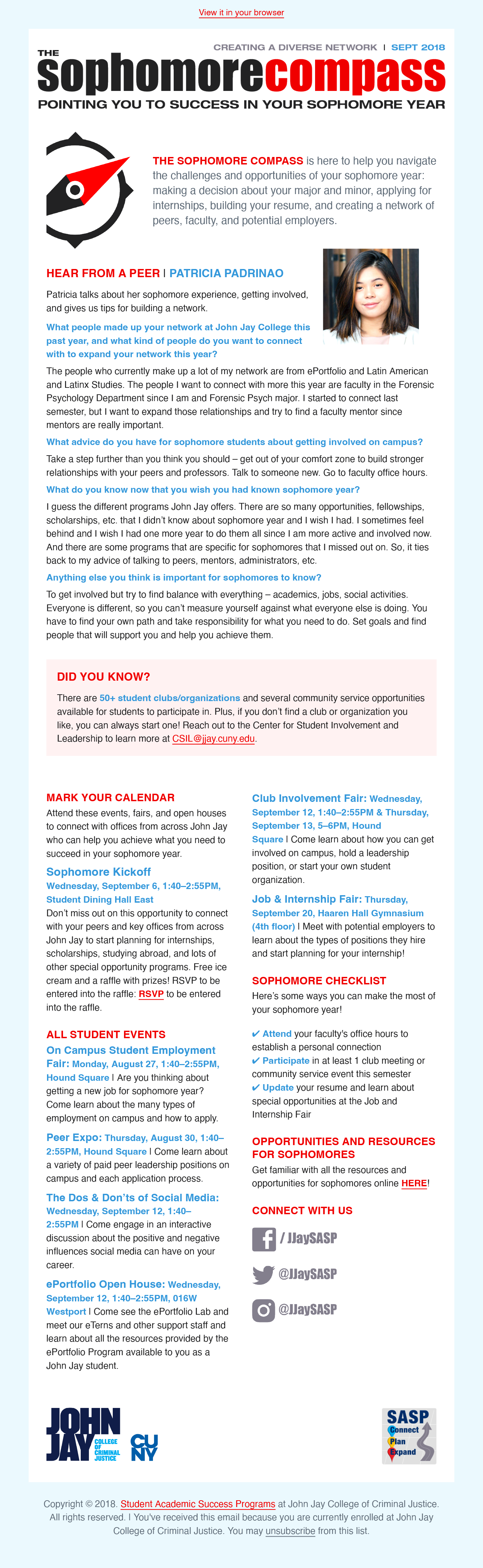 View it in your browser

CREATING A DIVERSE NETWORK | SEPT 2018

THE sophomorecompass

POINTING YOU TO SUCCESS IN YOUR SOPHOMORE YEAR

THE SOPHOMORE COMPASS is here to help you navigate the challenges and opportunities of your sophomore year: making a decision about your major and minor, applying for internships, building your resume, and creating a network of peers, faculty, and potential employers.

HEAR FROM A PEER | PATRICIA PADRINAO

Patricia talks about her sophomore experience, getting involved, and gives us tips for building a network.

What people made up your network at John Jay College this past year, and what kind of people do you want to connect with to expand your network this year?

The people who currently make up a lot of my network are from ePortfolio and Latin American and Latinx Studies. The people I want to connect with more this year are faculty in the Forensic Psychology Department since I am and Forensic Psych major. I started to connect last semester, but I want to expand those relationships and try to find a faculty mentor since mentors are really important.

What advice do you have for sophomore students about getting involved on campus?

Take a step further than you think you should – get out of your comfort zone to build stronger relationships with your peers and professors. Talk to someone new. Go to faculty office hours.

What do you know now that you wish you had known sophomore year?

I guess the different programs John Jay offers. There are so many opportunities, fellowships, scholarships, etc. that I didn't know about sophomore year and I wish I had. I sometimes feel behind and I wish I had one more year to do them all since I am more active and involved now. And there are some programs that are specific for sophomores that I missed out on. So, it ties back to my advice of talking to peers, mentors, administrators, etc.

Anything else you think is important for sophomores to know?

To get involved but try to find balance with everything – academics, jobs, social activities. Everyone is different, so you can't measure yourself against what everyone else is doing. You have to find your own path and take responsibility for what you need to do. Set goals and find people that will support you and help you achieve them.

DID YOU KNOW?

There are 50+ student clubs/organizations and several community service opportunities available for students to participate in. Plus, if you don't find a club or organization you like, you can always start one! Reach out to the Center for Student Involvement and Leadership to learn more at CSIL@jjay.cuny.edu.

MARK YOUR CALENDAR

Attend these events, fairs, and open houses to connect with offices from across John Jay who can help you achieve what you need to succeed in your sophomore year.

Sophomore Kickoff
Wednesday, September 6, 1:40–2:55PM, Student Dining Hall East
Don't miss out on this opportunity to connect with your peers and key offices from across John Jay to start planning for internships, scholarships, studying abroad, and lots of other special opportunity programs. Free ice cream and a raffle with prizes! RSVP to be entered into the raffle: RSVP to be entered into the raffle.

ALL STUDENT EVENTS

On Campus Student Employment Fair: Monday, August 27, 1:40–2:55PM, Hound Square | Are you thinking about getting a new job for sophomore year? Come learn about the many types of employment on campus and how to apply.

Peer Expo: Thursday, August 30, 1:40–2:55PM, Hound Square | Come learn about a variety of paid peer leadership positions on campus and each application process.

The Dos & Don'ts of Social Media: Wednesday, September 12, 1:40–2:55PM | Come engage in an interactive discussion about the positive and negative influences social media can have on your career.

ePortfolio Open House: Wednesday, September 12, 1:40–2:55PM, 016W Westport | Come see the ePortfolio Lab and meet our eTerns and other support staff and learn about all the resources provided by the ePortfolio Program available to you as a John Jay student.

Club Involvement Fair: Wednesday, September 12, 1:40–2:55PM & Thursday, September 13, 5–6PM, Hound Square | Come learn about how you can get involved on campus, hold a leadership position, or start your own student organization.

Job & Internship Fair: Thursday, September 20, Haaren Hall Gymnasium (4th floor) | Meet with potential employers to learn about the types of positions they hire and start planning for your internship!

SOPHOMORE CHECKLIST

Here's some ways you can make the most of your sophomore year!

✔ Attend your faculty's office hours to establish a personal connection
✔ Participate in at least 1 club meeting or community service event this semester
✔ Update your resume and learn about special opportunities at the Job and Internship Fair

OPPORTUNITIES AND RESOURCES FOR SOPHOMORES

Get familiar with all the resources and opportunities for sophomores online HERE!

CONNECT WITH US

/ JJaySASP
@JJaySASP
@JJaySASP

JOHN JAY COLLEGE OF CRIMINAL JUSTICE CUNY

SASP Connect Plan Expand

Copyright © 2018. Student Academic Success Programs at John Jay College of Criminal Justice. All rights reserved. | You've received this email because you are currently enrolled at John Jay College of Criminal Justice. You may unsubscribe from this list.